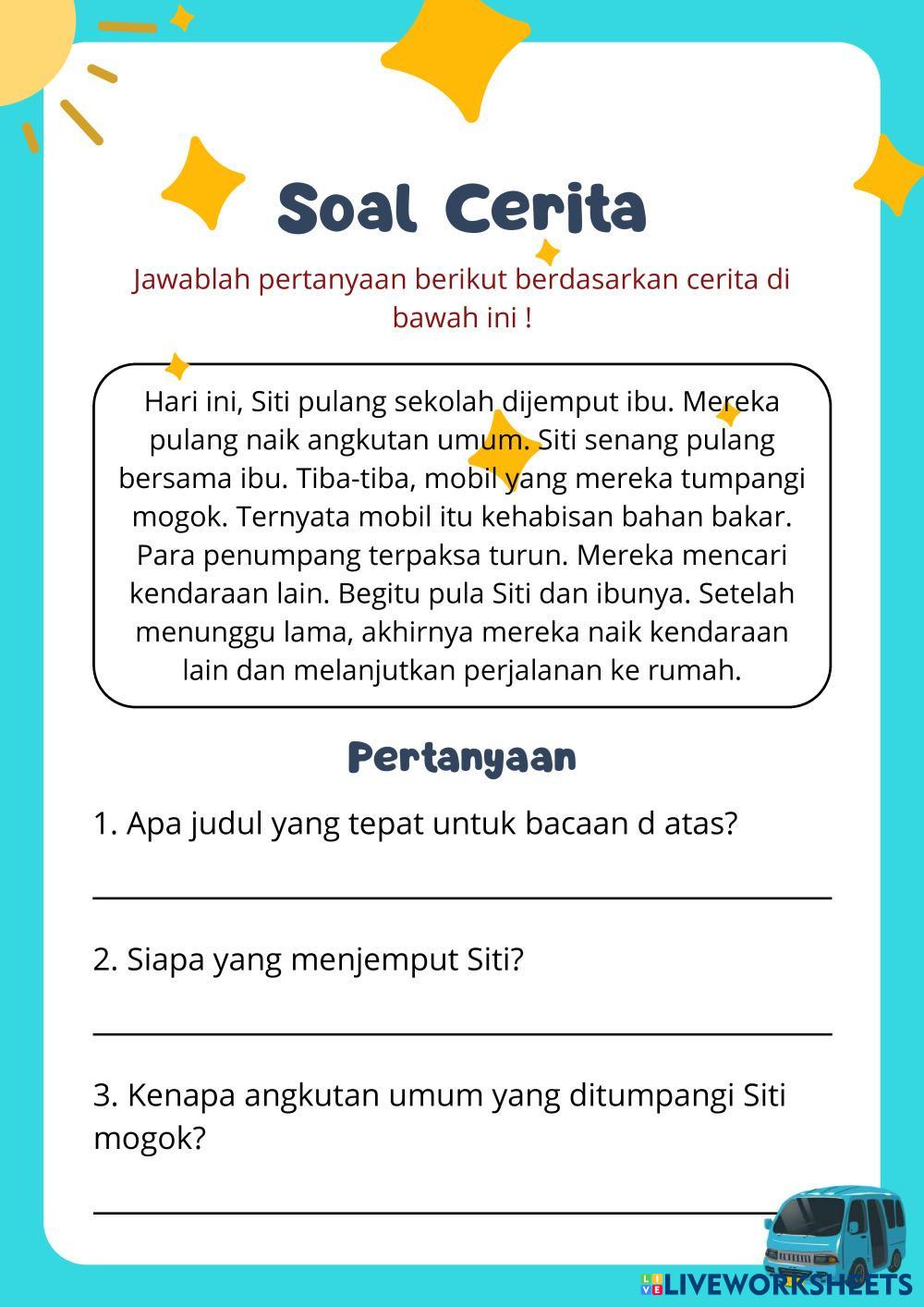 Soal Cerita

Jawablah pertanyaan berikut berdasarkan cerita di bawah ini !

Hari ini, Siti pulang sekolah dijemput ibu. Mereka pulang naik angkutan umum. Siti senang pulang bersama ibu. Tiba-tiba, mobil yang mereka tumpangi mogok. Ternyata mobil itu kehabisan bahan bakar. Para penumpang terpaksa turun. Mereka mencari kendaraan lain. Begitu pula Siti dan ibunya. Setelah menunggu lama, akhirnya mereka naik kendaraan lain dan melanjutkan perjalanan ke rumah.

Pertanyaan

1. Apa judul yang tepat untuk bacaan d atas?

2. Siapa yang menjemput Siti?

3. Kenapa angkutan umum yang ditumpangi Siti mogok?

LIVEWORKSHEETS